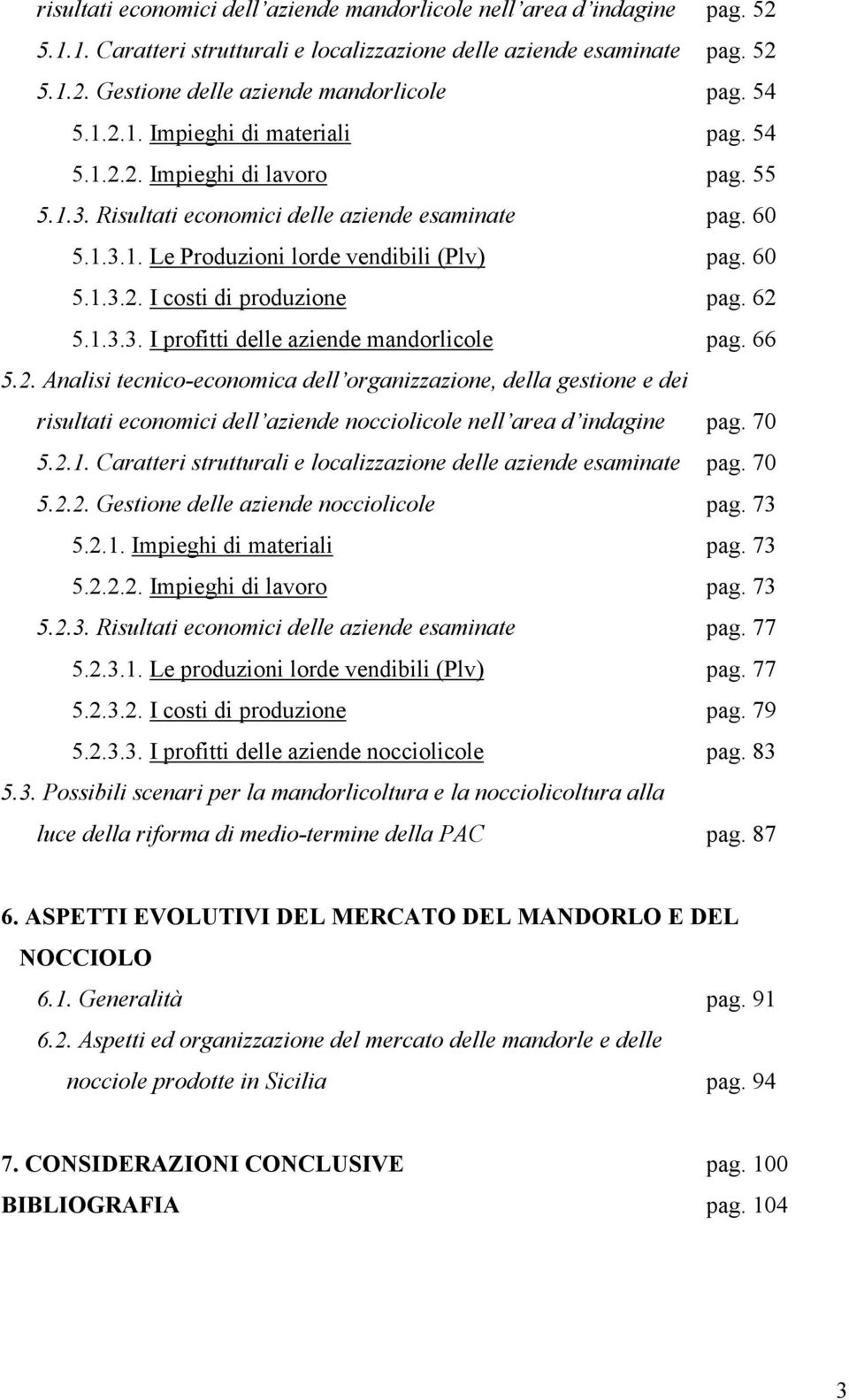 risultati economici dell'aziende mandorlicole nell'area d'indagine pag. 52
5.1.1. Caratteri strutturali e localizzazione delle aziende esaminate pag. 52
5.1.2. Gestione delle aziende mandorlicole pag. 54
5.1.2.1. Impieghi di materiali pag. 54
5.1.2.2. Impieghi di lavoro pag. 55
5.1.3. Risultati economici delle aziende esaminate pag. 60
5.1.3.1. Le Produzioni lorde vendibili (Plv) pag. 60
5.1.3.2. I costi di produzione pag. 62
5.1.3.3. I profitti delle aziende mandorlicole pag. 66
5.2. Analisi tecnico-economica dell'organizzazione, della gestione e dei risultati economici dell'aziende nocciolicole nell'area d'indagine pag. 70
5.2.1. Caratteri strutturali e localizzazione delle aziende esaminate pag. 70
5.2.2. Gestione delle aziende nocciolicole pag. 73
5.2.1. Impieghi di materiali pag. 73
5.2.2.2. Impieghi di lavoro pag. 73
5.2.3. Risultati economici delle aziende esaminate pag. 77
5.2.3.1. Le produzioni lorde vendibili (Plv) pag. 77
5.2.3.2. I costi di produzione pag. 79
5.2.3.3. I profitti delle aziende nocciolicole pag. 83
5.3. Possibili scenari per la mandorlicoltura e la nocciolicoltura alla luce della riforma di medio-termine della PAC pag. 87

6. ASPETTI EVOLUTIVI DEL MERCATO DEL MANDORLO E DEL NOCCIOLO
6.1. Generalità pag. 91
6.2. Aspetti ed organizzazione del mercato delle mandorle e delle nocciole prodotte in Sicilia pag. 94

7. CONSIDERAZIONI CONCLUSIVE pag. 100
BIBLIOGRAFIA pag. 104

3